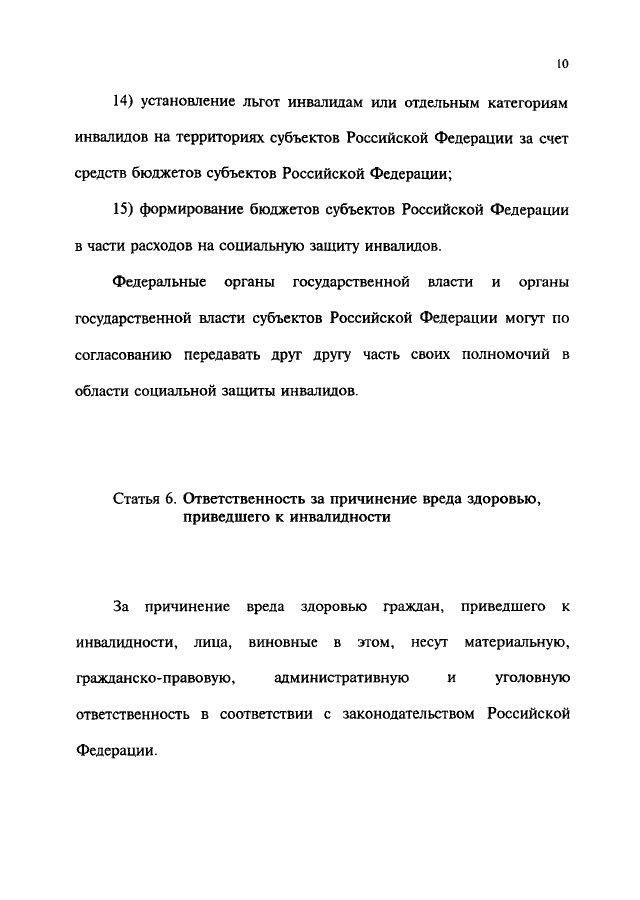 10

14) установление льгот инвалидам или отдельным категориям инвалидов на территориях субъектов Российской Федерации за счет средств бюджетов субъектов Российской Федерации;

15) формирование бюджетов субъектов Российской Федерации в части расходов на социальную защиту инвалидов.

Федеральные органы государственной власти и органы государственной власти субъектов Российской Федерации могут по согласованию передавать друг другу часть своих полномочий в области социальной защиты инвалидов.

Статья 6. Ответственность за причинение вреда здоровью, приведшего к инвалидности

За причинение вреда здоровью граждан, приведшего к инвалидности, лица, виновные в этом, несут материальную, гражданско-правовую, административную и уголовную ответственность в соответствии с законодательством Российской Федерации.